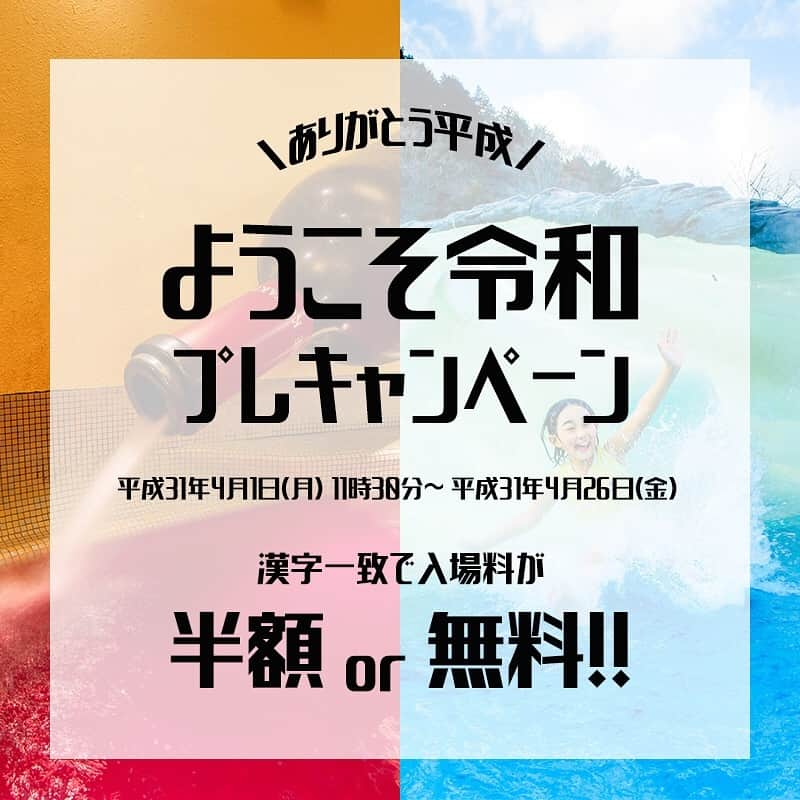 ＼ありがとう平成／

ようこそ令和
プレキャンペーン

平成31年4月1日(月) 11時30分～ 平成31年4月26日(金)

漢字一致で入場料が

半額 or 無料!!